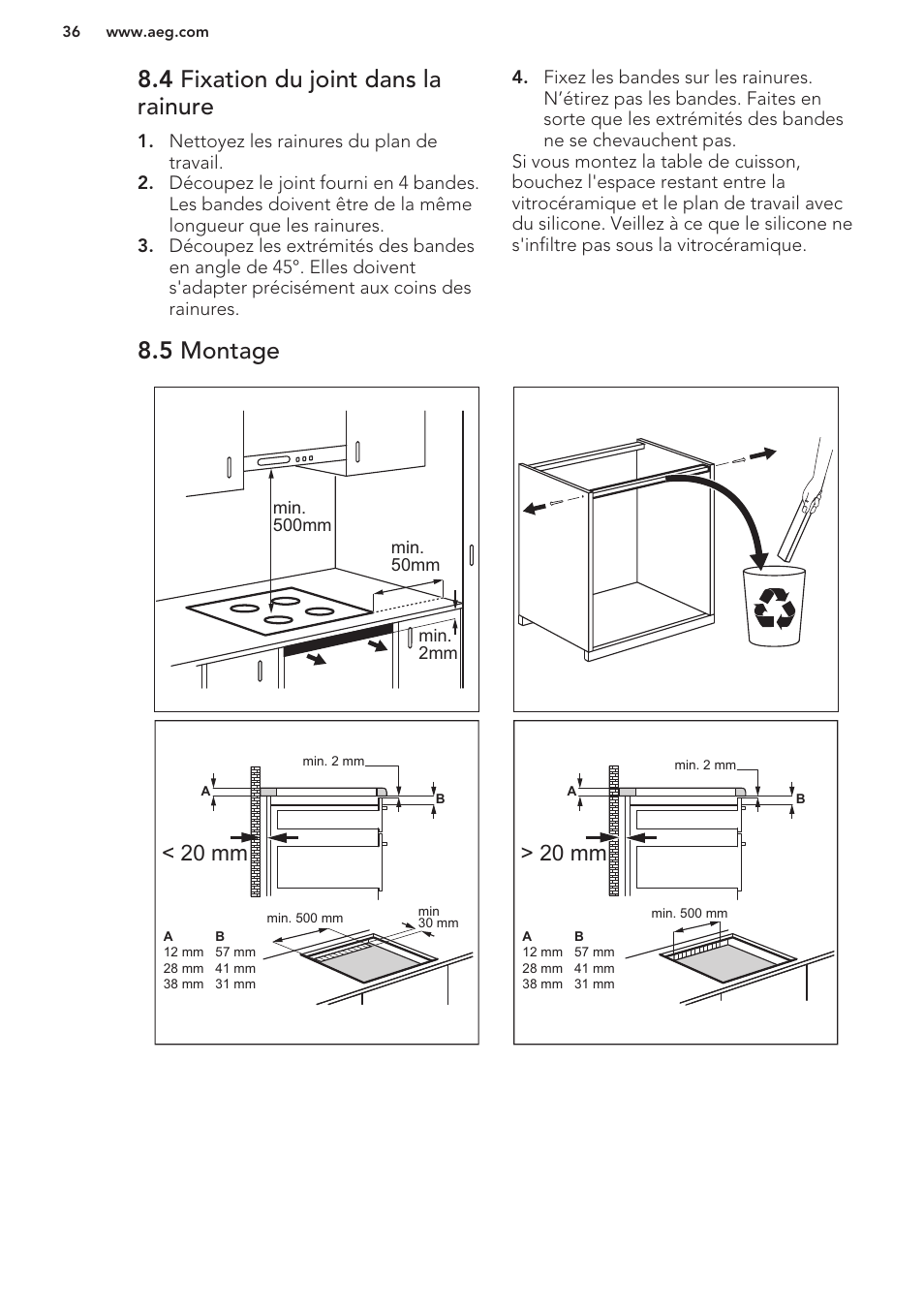 36 www.aeg.com

8.4 Fixation du joint dans la rainure

1. Nettoyez les rainures du plan de travail.
2. Découpez le joint fourni en 4 bandes. Les bandes doivent être de la même longueur que les rainures.
3. Découpez les extrémités des bandes en angle de 45°. Elles doivent s'adapter précisément aux coins des rainures.
4. Fixez les bandes sur les rainures. N'étirez pas les bandes. Faites en sorte que les extrémités des bandes ne se chevauchent pas.

Si vous montez la table de cuisson, bouchez l'espace restant entre la vitrocéramique et le plan de travail avec du silicone. Veillez à ce que le silicone ne s'infiltre pas sous la vitrocéramique.

8.5 Montage

min. 500mm
min. 50mm
min. 2mm

min. 2 mm
A
B
< 20 mm
min. 500 mm
min 30 mm

| A | B |
|---|---|
| 12 mm | 57 mm |
| 28 mm | 41 mm |
| 38 mm | 31 mm |

min. 2 mm
A
B
> 20 mm
min. 500 mm

| A | B |
|---|---|
| 12 mm | 57 mm |
| 28 mm | 41 mm |
| 38 mm | 31 mm |